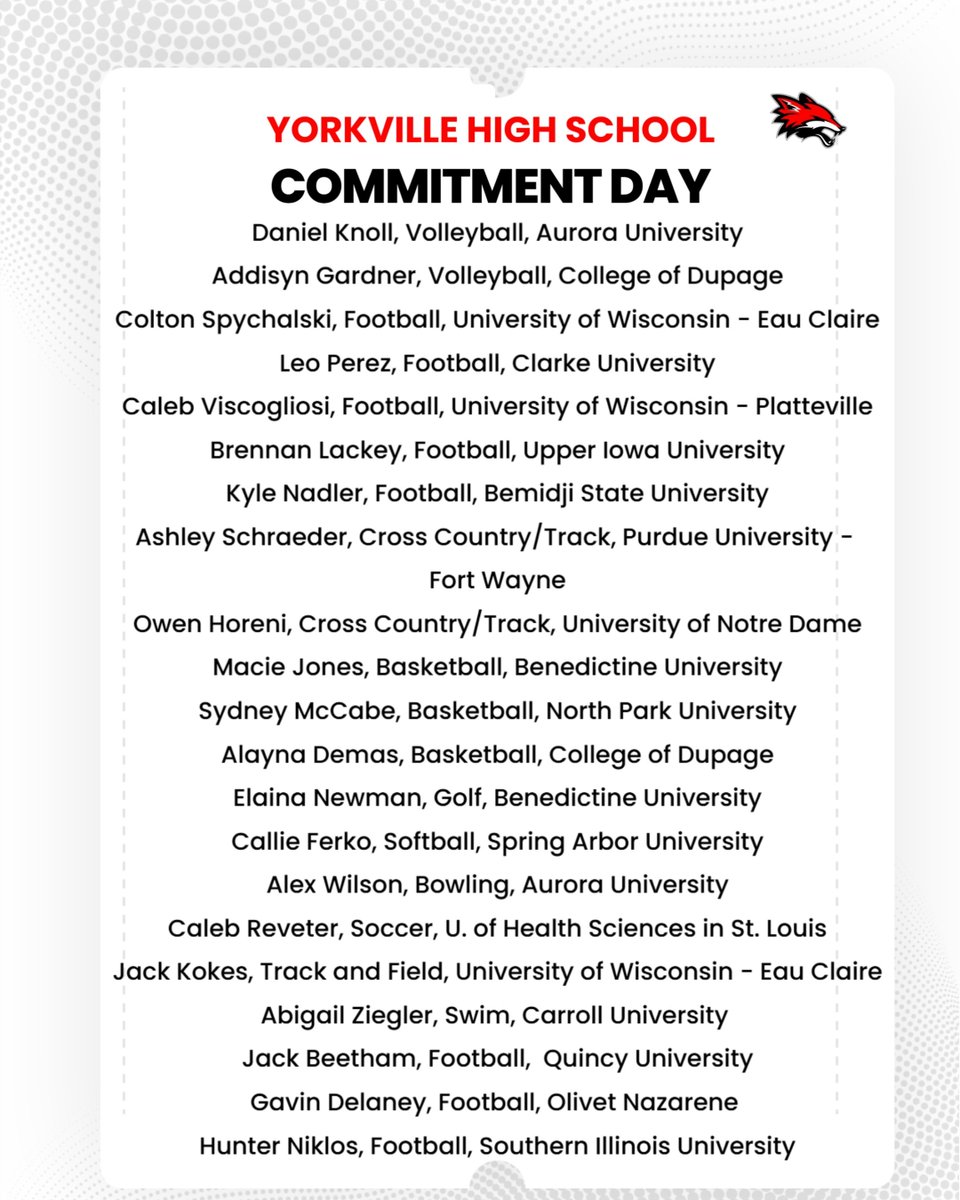 YORKVILLE HIGH SCHOOL
COMMITMENT DAY

Daniel Knoll, Volleyball, Aurora University
Addisyn Gardner, Volleyball, College of Dupage
Colton Spychalski, Football, University of Wisconsin - Eau Claire
Leo Perez, Football, Clarke University
Caleb Viscogliosi, Football, University of Wisconsin - Platteville
Brennan Lackey, Football, Upper Iowa University
Kyle Nadler, Football, Bemidji State University
Ashley Schraeder, Cross Country/Track, Purdue University - Fort Wayne
Owen Horeni, Cross Country/Track, University of Notre Dame
Macie Jones, Basketball, Benedictine University
Sydney McCabe, Basketball, North Park University
Alayna Demas, Basketball, College of Dupage
Elaina Newman, Golf, Benedictine University
Callie Ferko, Softball, Spring Arbor University
Alex Wilson, Bowling, Aurora University
Caleb Reveter, Soccer, U. of Health Sciences in St. Louis
Jack Kokes, Track and Field, University of Wisconsin - Eau Claire
Abigail Ziegler, Swim, Carroll University
Jack Beetham, Football, Quincy University
Gavin Delaney, Football, Olivet Nazarene
Hunter Niklos, Football, Southern Illinois University